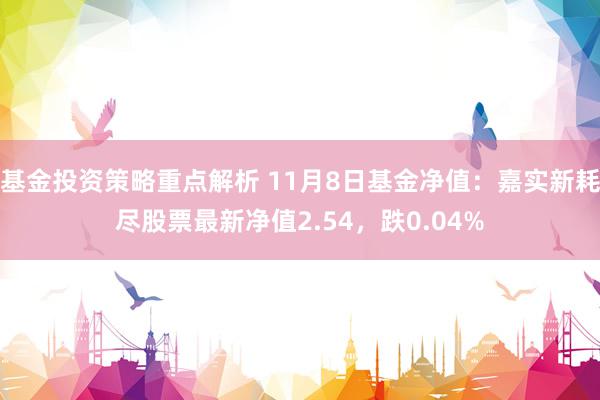 基金投资策略重点解析 11月8日基金净值：嘉实新耗尽股票最新净值2.54，跌0.04%